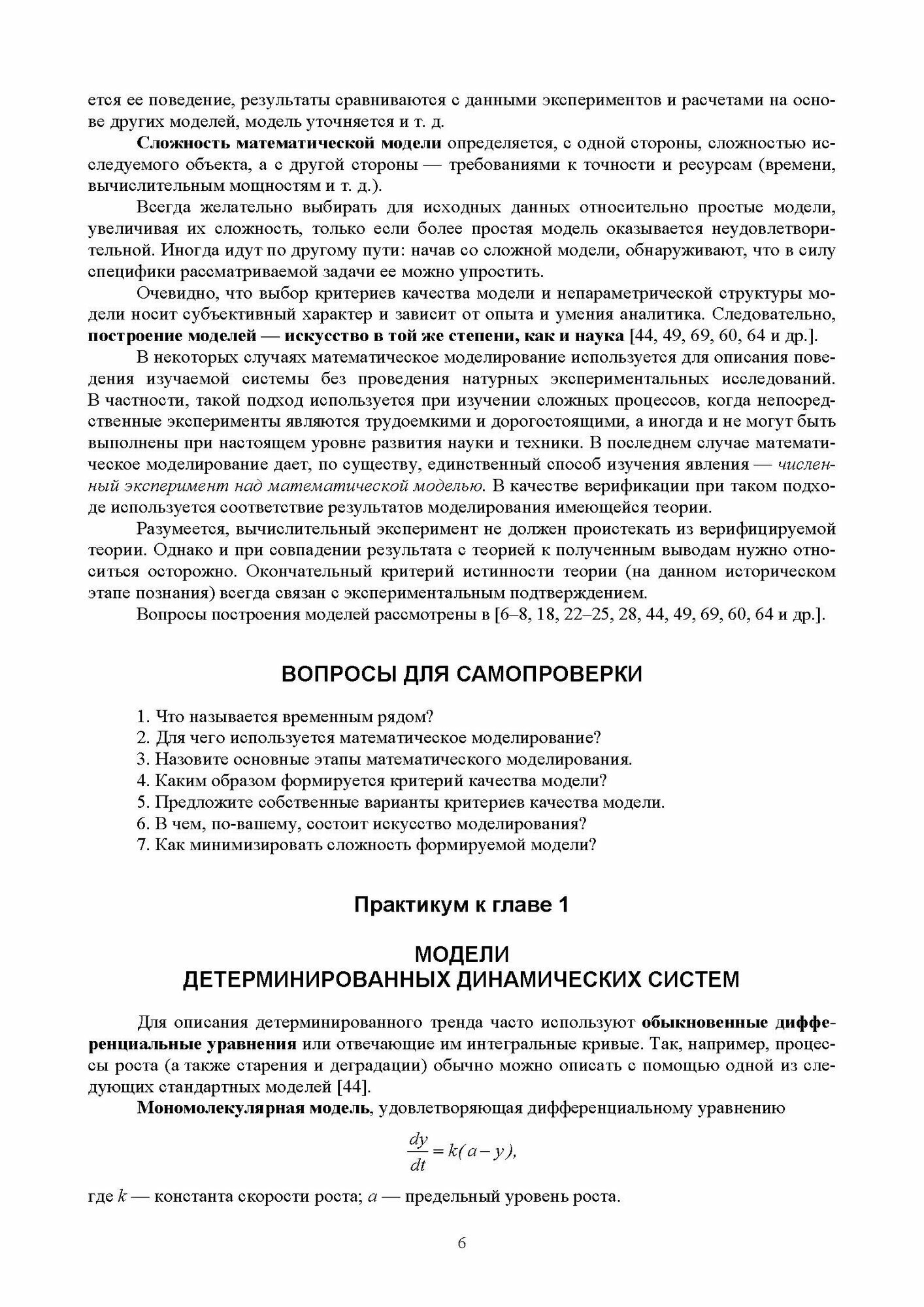 ется ее поведение, результаты сравниваются с данными экспериментов и расчетами на основе других моделей, модель уточняется и т. д.

Сложность математической модели определяется, с одной стороны, сложностью исследуемого объекта, а с другой стороны — требованиями к точности и ресурсам (времени, вычислительным мощностям и т. д.).

Всегда желательно выбирать для исходных данных относительно простые модели, увеличивая их сложность, только если более простая модель оказывается неудовлетворительной. Иногда идут по другому пути: начав со сложной модели, обнаруживают, что в силу специфики рассматриваемой задачи ее можно упростить.

Очевидно, что выбор критериев качества модели и непараметрической структуры модели носит субъективный характер и зависит от опыта и умения аналитика. Следовательно, построение моделей — искусство в той же степени, как и наука [44, 49, 69, 60, 64 и др.].

В некоторых случаях математическое моделирование используется для описания поведения изучаемой системы без проведения натурных экспериментальных исследований. В частности, такой подход используется при изучении сложных процессов, когда непосредственные эксперименты являются трудоемкими и дорогостоящими, а иногда и не могут быть выполнены при настоящем уровне развития науки и техники. В последнем случае математическое моделирование дает, по существу, единственный способ изучения явления — численный эксперимент над математической моделью. В качестве верификации при таком подходе используется соответствие результатов моделирования имеющейся теории.

Разумеется, вычислительный эксперимент не должен проистекать из верифицируемой теории. Однако и при совпадении результата с теорией к полученным выводам нужно относиться осторожно. Окончательный критерий истинности теории (на данном историческом этапе познания) всегда связан с экспериментальным подтверждением.

Вопросы построения моделей рассмотрены в [6–8, 18, 22–25, 28, 44, 49, 69, 60, 64 и др.].

ВОПРОСЫ ДЛЯ САМОПРОВЕРКИ

1. Что называется временным рядом?
2. Для чего используется математическое моделирование?
3. Назовите основные этапы математического моделирования.
4. Каким образом формируется критерий качества модели?
5. Предложите собственные варианты критериев качества модели.
6. В чем, по-вашему, состоит искусство моделирования?
7. Как минимизировать сложность формируемой модели?

Практикум к главе 1

МОДЕЛИ
ДЕТЕРМИНИРОВАННЫХ ДИНАМИЧЕСКИХ СИСТЕМ

Для описания детерминированного тренда часто используют обыкновенные дифференциальные уравнения или отвечающие им интегральные кривые. Так, например, процессы роста (а также старения и деградации) обычно можно описать с помощью одной из следующих стандартных моделей [44].

Мономолекулярная модель, удовлетворяющая дифференциальному уравнению

$\frac{dy}{dt} = k(a - y),$

где $k$ — константа скорости роста; $a$ — предельный уровень роста.

6